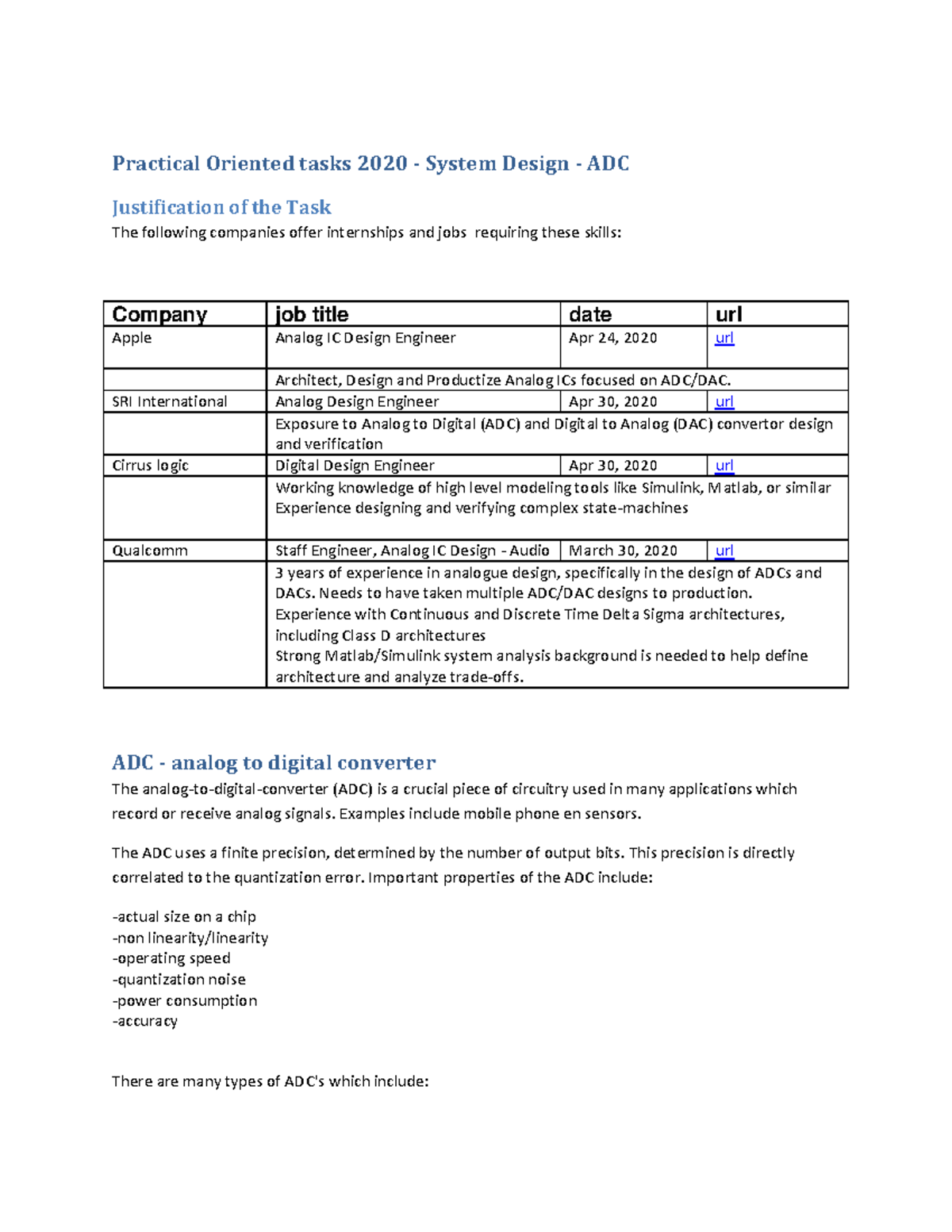 Practical Oriented tasks 2020 - System Design - ADC

Justification of the Task

The following companies offer internships and jobs requiring these skills:

| Company | job title | date | url |
|---|---|---|---|
| Apple | Analog IC Design Engineer | Apr 24, 2020 | url |
| | Architect, Design and Productize Analog ICs focused on ADC/DAC. | | |
| SRI International | Analog Design Engineer | Apr 30, 2020 | url |
| | Exposure to Analog to Digital (ADC) and Digital to Analog (DAC) convertor design and verification | | |
| Cirrus logic | Digital Design Engineer | Apr 30, 2020 | url |
| | Working knowledge of high level modeling tools like Simulink, Matlab, or similar Experience designing and verifying complex state-machines | | |
| Qualcomm | Staff Engineer, Analog IC Design - Audio | March 30, 2020 | url |
| | 3 years of experience in analogue design, specifically in the design of ADCs and DACs. Needs to have taken multiple ADC/DAC designs to production. Experience with Continuous and Discrete Time Delta Sigma architectures, including Class D architectures Strong Matlab/Simulink system analysis background is needed to help define architecture and analyze trade-offs. | | |

ADC - analog to digital converter

The analog-to-digital-converter (ADC) is a crucial piece of circuitry used in many applications which record or receive analog signals. Examples include mobile phone en sensors.

The ADC uses a finite precision, determined by the number of output bits. This precision is directly correlated to the quantization error. Important properties of the ADC include:

-actual size on a chip
-non linearity/linearity
-operating speed
-quantization noise
-power consumption
-accuracy

There are many types of ADC's which include: